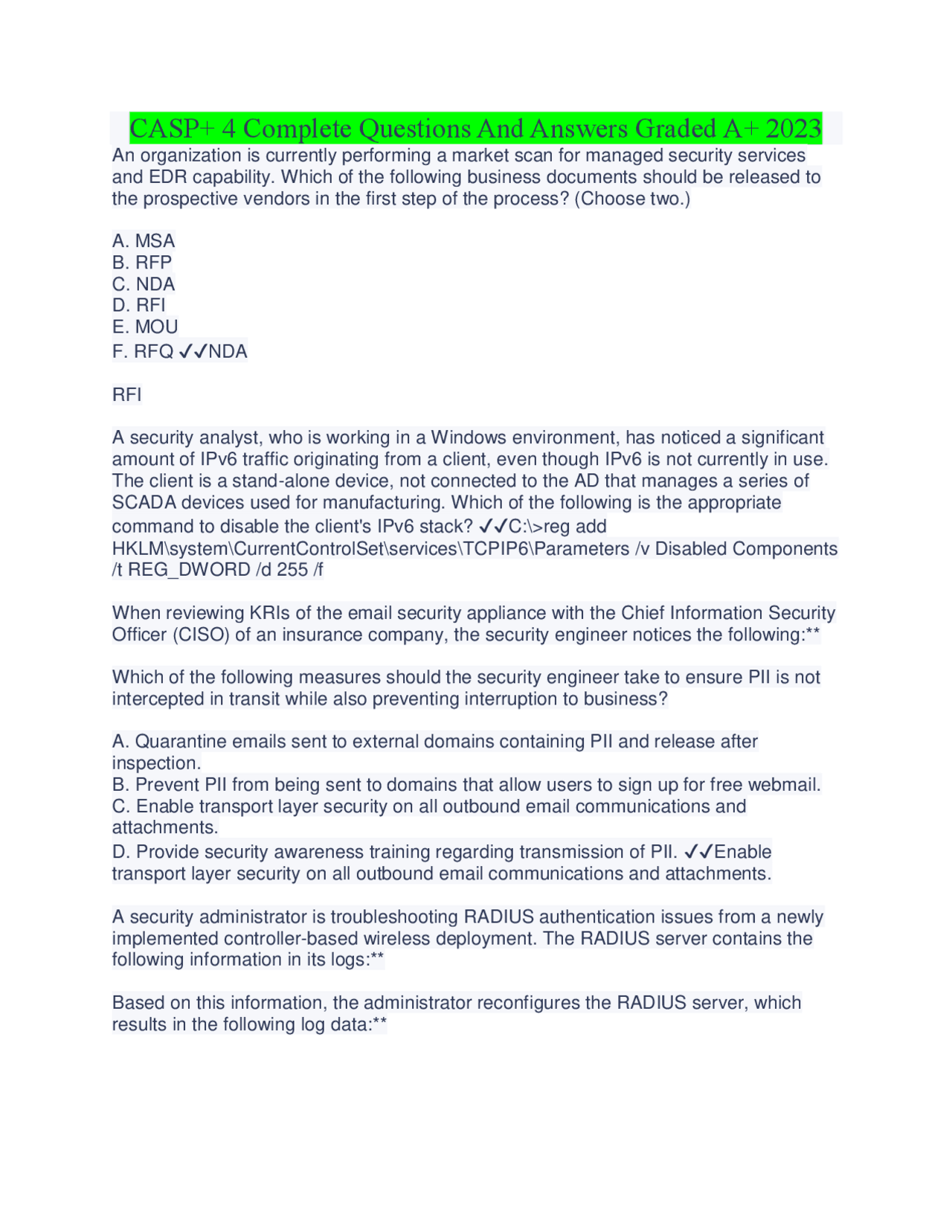 CASP+ 4 Complete Questions And Answers Graded A+ 2023

An organization is currently performing a market scan for managed security services and EDR capability. Which of the following business documents should be released to the prospective vendors in the first step of the process? (Choose two.)

A. MSA
B. RFP
C. NDA
D. RFI
E. MOU
F. RFQ ✓✓NDA

RFI

A security analyst, who is working in a Windows environment, has noticed a significant amount of IPv6 traffic originating from a client, even though IPv6 is not currently in use. The client is a stand-alone device, not connected to the AD that manages a series of SCADA devices used for manufacturing. Which of the following is the appropriate command to disable the client's IPv6 stack? ✓✓C:\>reg add HKLM\system\CurrentControlSet\services\TCPIP6\Parameters /v Disabled Components /t REG_DWORD /d 255 /f

When reviewing KRIs of the email security appliance with the Chief Information Security Officer (CISO) of an insurance company, the security engineer notices the following:**

Which of the following measures should the security engineer take to ensure PII is not intercepted in transit while also preventing interruption to business?

A. Quarantine emails sent to external domains containing PII and release after inspection.
B. Prevent PII from being sent to domains that allow users to sign up for free webmail.
C. Enable transport layer security on all outbound email communications and attachments.
D. Provide security awareness training regarding transmission of PII. ✓✓Enable transport layer security on all outbound email communications and attachments.

A security administrator is troubleshooting RADIUS authentication issues from a newly implemented controller-based wireless deployment. The RADIUS server contains the following information in its logs:**

Based on this information, the administrator reconfigures the RADIUS server, which results in the following log data:**